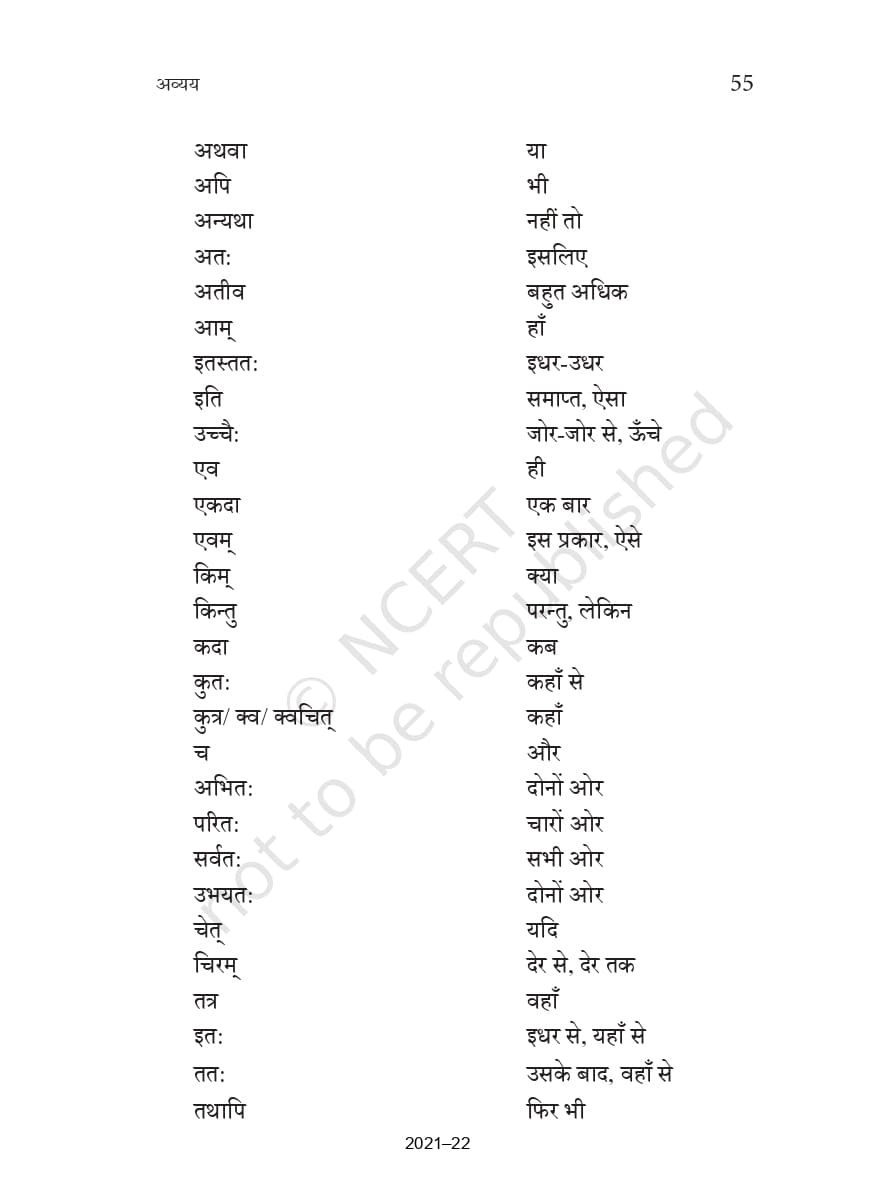 अव्यय

55

| | |
|---|---|
| अथवा | या |
| अपि | भी |
| अन्यथा | नहीं तो |
| अत: | इसलिए |
| अतीव | बहुत अधिक |
| आम् | हाँ |
| इतस्तत: | इधर-उधर |
| इति | समाप्त, ऐसा |
| उच्चै: | जोर-जोर से, ऊँचे |
| एव | ही |
| एकदा | एक बार |
| एवम् | इस प्रकार, ऐसे |
| किम् | क्या |
| किन्तु | परन्तु, लेकिन |
| कदा | कब |
| कुत: | कहाँ से |
| कुत्र/ क्व/ क्वचित् | कहाँ |
| च | और |
| अभित: | दोनों ओर |
| परित: | चारों ओर |
| सर्वत: | सभी ओर |
| उभयत: | दोनों ओर |
| चेत् | यदि |
| चिरम् | देर से, देर तक |
| तत्र | वहाँ |
| इत: | इधर से, यहाँ से |
| तत: | उसके बाद, वहाँ से |
| तथापि | फिर भी |

© NCERT not to be republished

2021–22